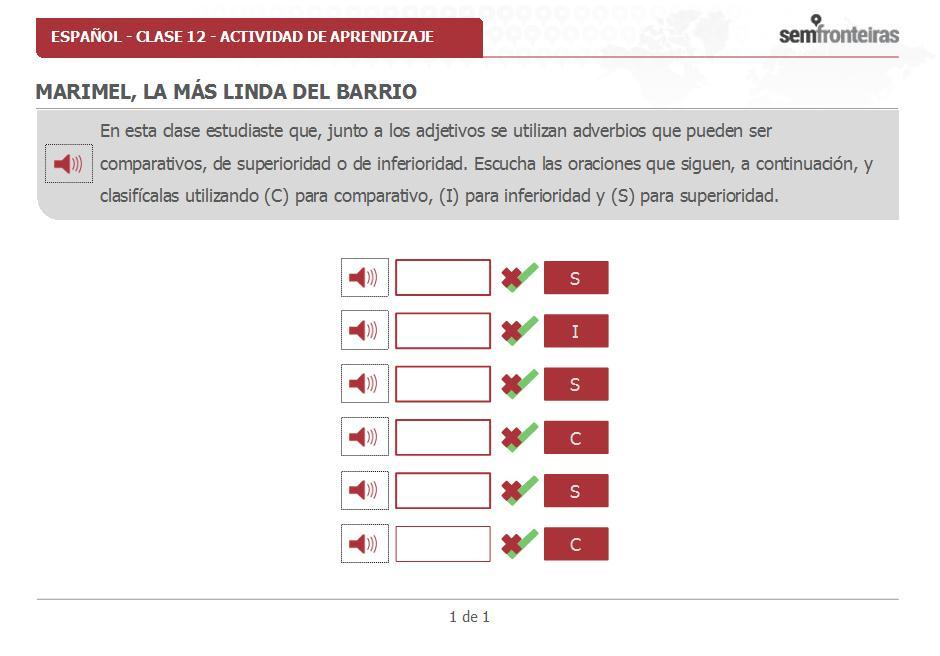 ESPAÑOL - CLASE 12 - ACTIVIDAD DE APRENDIZAJE

semfronteiras

MARIMEL, LA MÁS LINDA DEL BARRIO

En esta clase estudiaste que, junto a los adjetivos se utilizan adverbios que pueden ser comparativos, de superioridad o de inferioridad. Escucha las oraciones que siguen, a continuación, y clasifícalas utilizando (C) para comparativo, (I) para inferioridad y (S) para superioridad.

S

I

S

C

S

C

1 de 1